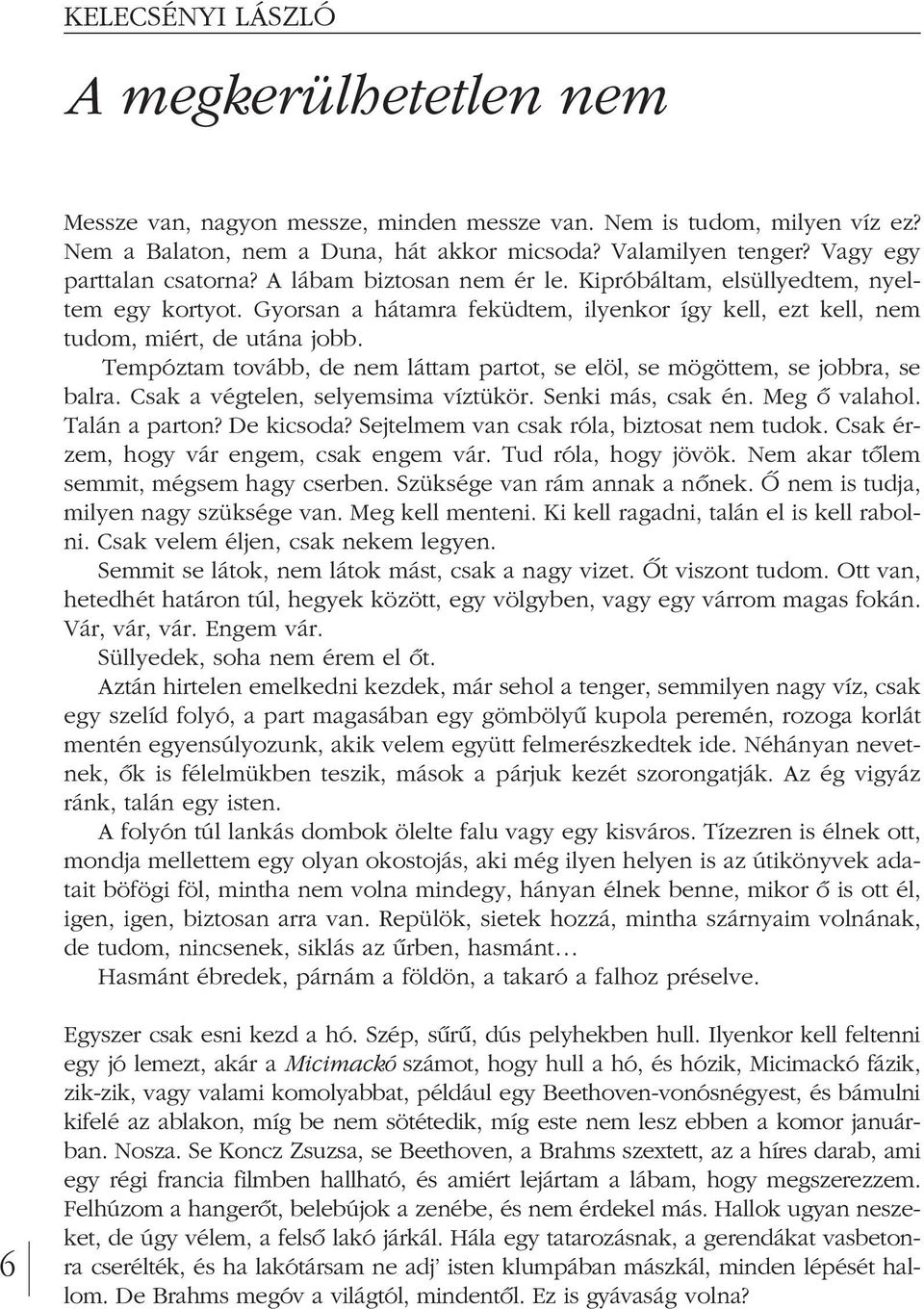 KELECSÉNYI LÁSZLÓ

A megkerülhetetlen nem

Messze van, nagyon messze, minden messze van. Nem is tudom, milyen víz ez? Nem a Balaton, nem a Duna, hát akkor micsoda? Valamilyen tenger? Vagy egy parttalan csatorna? A lábam biztosan nem ér le. Kipróbáltam, elsüllyedtem, nyeltem egy kortyot. Gyorsan a hátamra feküdtem, ilyenkor így kell, ezt kell, nem tudom, miért, de utána jobb.

Tempóztam tovább, de nem láttam partot, se elöl, se mögöttem, se jobbra, se balra. Csak a végtelen, selyemsima víztükör. Senki más, csak én. Meg ő valahol. Talán a parton? De kicsoda? Sejtelmem van csak róla, biztosat nem tudok. Csak érzem, hogy vár engem, csak engem vár. Tud róla, hogy jövök. Nem akar tőlem semmit, mégsem hagy cserben. Szüksége van rám annak a nőnek. Ő nem is tudja, milyen nagy szüksége van. Meg kell menteni. Ki kell ragadni, talán el is kell rabolni. Csak velem éljen, csak nekem legyen.

Semmit se látok, nem látok mást, csak a nagy vizet. Őt viszont tudom. Ott van, hetedhét határon túl, hegyek között, egy völgyben, vagy egy várrom magas fokán. Vár, vár, vár. Engem vár.

Süllyedek, soha nem érem el őt.

Aztán hirtelen emelkedni kezdek, már sehol a tenger, semmilyen nagy víz, csak egy szelíd folyó, a part magasában egy gömbölyű kupola peremén, rozoga korlát mentén egyensúlyozunk, akik velem együtt felmerészkedtek ide. Néhányan nevetnek, ők is félelmükben teszik, mások a párjuk kezét szorongatják. Az ég vigyáz ránk, talán egy isten.

A folyón túl lankás dombok ölelte falu vagy egy kisváros. Tízezren is élnek ott, mondja mellettem egy olyan okostojás, aki még ilyen helyen is az útikönyvek adatait böfögi föl, mintha nem volna mindegy, hányan élnek benne, mikor ő is ott él, igen, igen, biztosan arra van. Repülök, sietek hozzá, mintha szárnyaim volnának, de tudom, nincsenek, siklás az űrben, hasmánt…

Hasmánt ébredek, párnám a földön, a takaró a falhoz préselve.

Egyszer csak esni kezd a hó. Szép, sűrű, dús pelyhekben hull. Ilyenkor kell feltenni egy jó lemezt, akár a Micimackó számot, hogy hull a hó, és hózik, Micimackó fázik, zik-zik, vagy valami komolyabbat, például egy Beethoven-vonósnégyest, és bámulni kifelé az ablakon, míg be nem sötétedik, míg este nem lesz ebben a komor januárban. Nosza. Se Koncz Zsuzsa, se Beethoven, a Brahms szextett, az a híres darab, ami egy régi francia filmben hallható, és amiért lejártam a lábam, hogy megszerezzem. Felhúzom a hangerőt, belebújok a zenébe, és nem érdekel más. Hallok ugyan neszeket, de úgy vélem, a felső lakó járkál. Hála egy tatarozásnak, a gerendákat vasbetonra cserélték, és ha lakótársam ne adj' isten klumpában mászkál, minden lépését hallom. De Brahms megóv a világtól, mindentől. Ez is gyávaság volna?

6